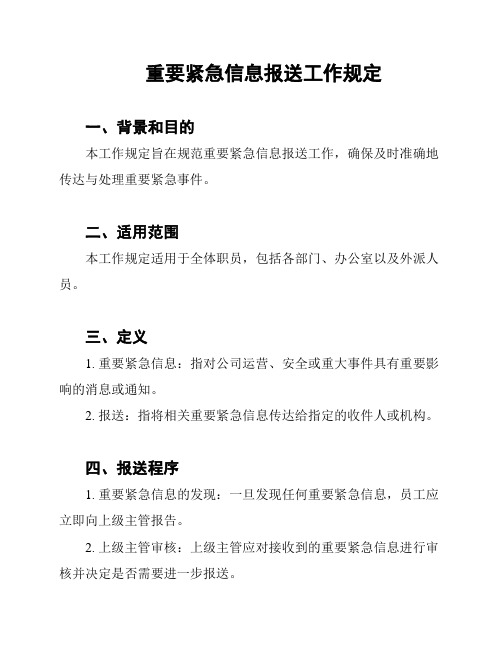 重要紧急信息报送工作规定

一、背景和目的

本工作规定旨在规范重要紧急信息报送工作，确保及时准确地传达与处理重要紧急事件。

二、适用范围

本工作规定适用于全体职员，包括各部门、办公室以及外派人员。

三、定义

1. 重要紧急信息：指对公司运营、安全或重大事件具有重要影响的消息或通知。

2. 报送：指将相关重要紧急信息传达给指定的收件人或机构。

四、报送程序

1. 重要紧急信息的发现：一旦发现任何重要紧急信息，员工应立即向上级主管报告。

2. 上级主管审核：上级主管应对接收到的重要紧急信息进行审核并决定是否需要进一步报送。